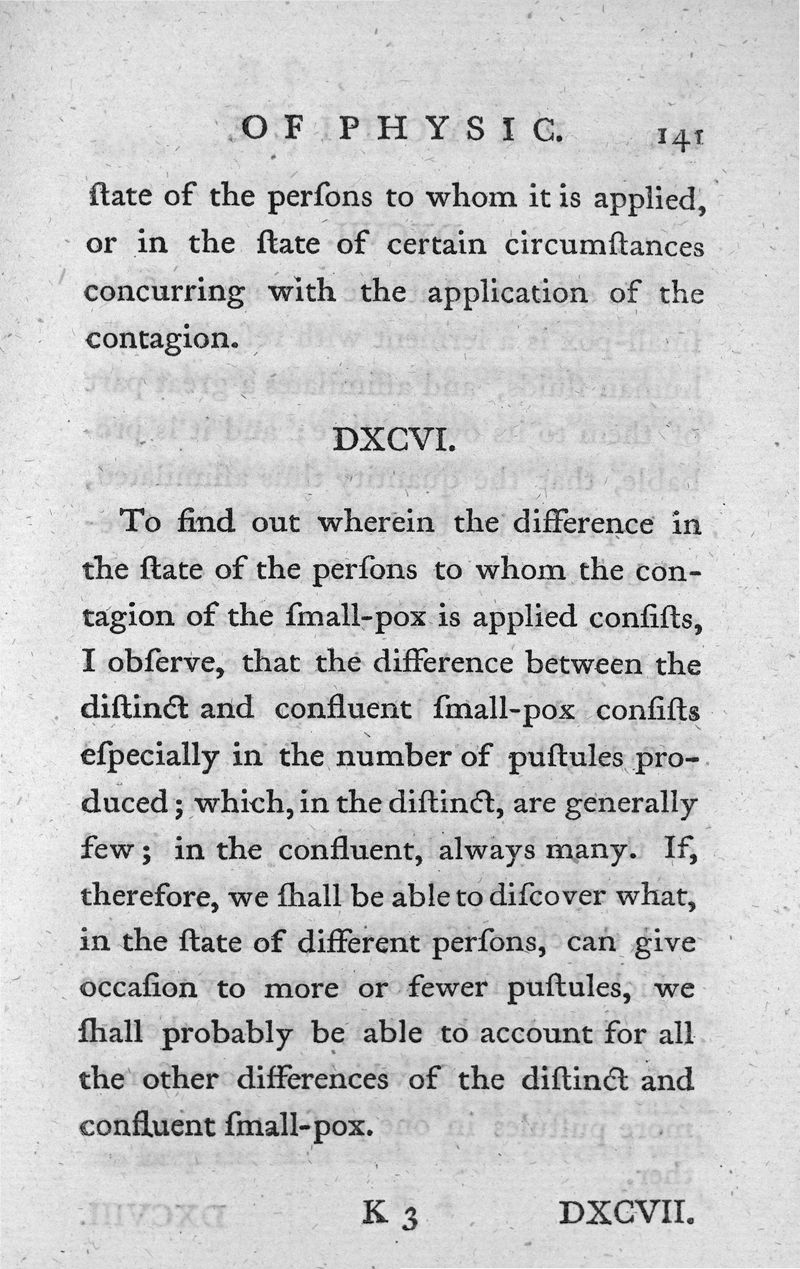 OF PHYSIC. 141

ſtate of the perſons to whom it is applied, or in the ſtate of certain circumſtances concurring with the application of the contagion.

DXCVI.

To find out wherein the difference in the ſtate of the perſons to whom the contagion of the ſmall-pox is applied conſiſts, I obſerve, that the difference between the diſtinct and confluent ſmall-pox conſiſts eſpecially in the number of puſtules produced; which, in the diſtinct, are generally few; in the confluent, always many. If, therefore, we ſhall be able to diſcover what, in the ſtate of different perſons, can give occaſion to more or fewer puſtules, we ſhall probably be able to account for all the other differences of the diſtinct and confluent ſmall-pox.

K 3 DXCVII.